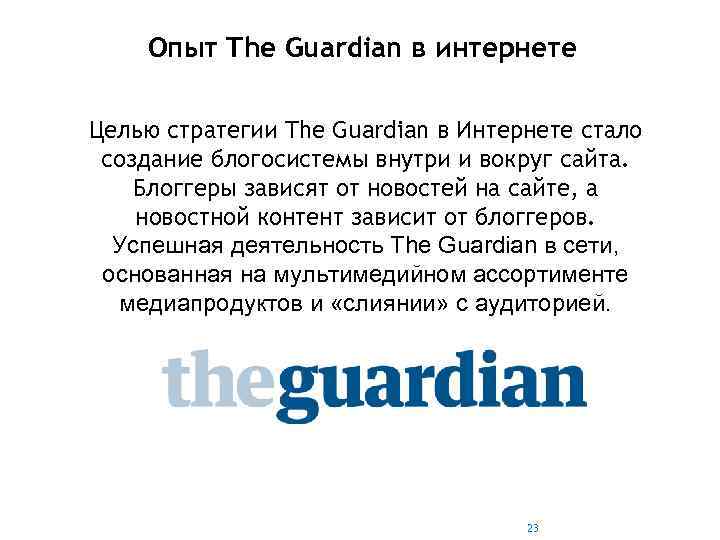 Опыт The Guardian в интернете

Целью стратегии The Guardian в Интернете стало создание блогосистемы внутри и вокруг сайта. Блоггеры зависят от новостей на сайте, а новостной контент зависит от блоггеров. Успешная деятельность The Guardian в сети, основанная на мультимедийном ассортименте медиапродуктов и «слиянии» с аудиторией.

theguardian

23